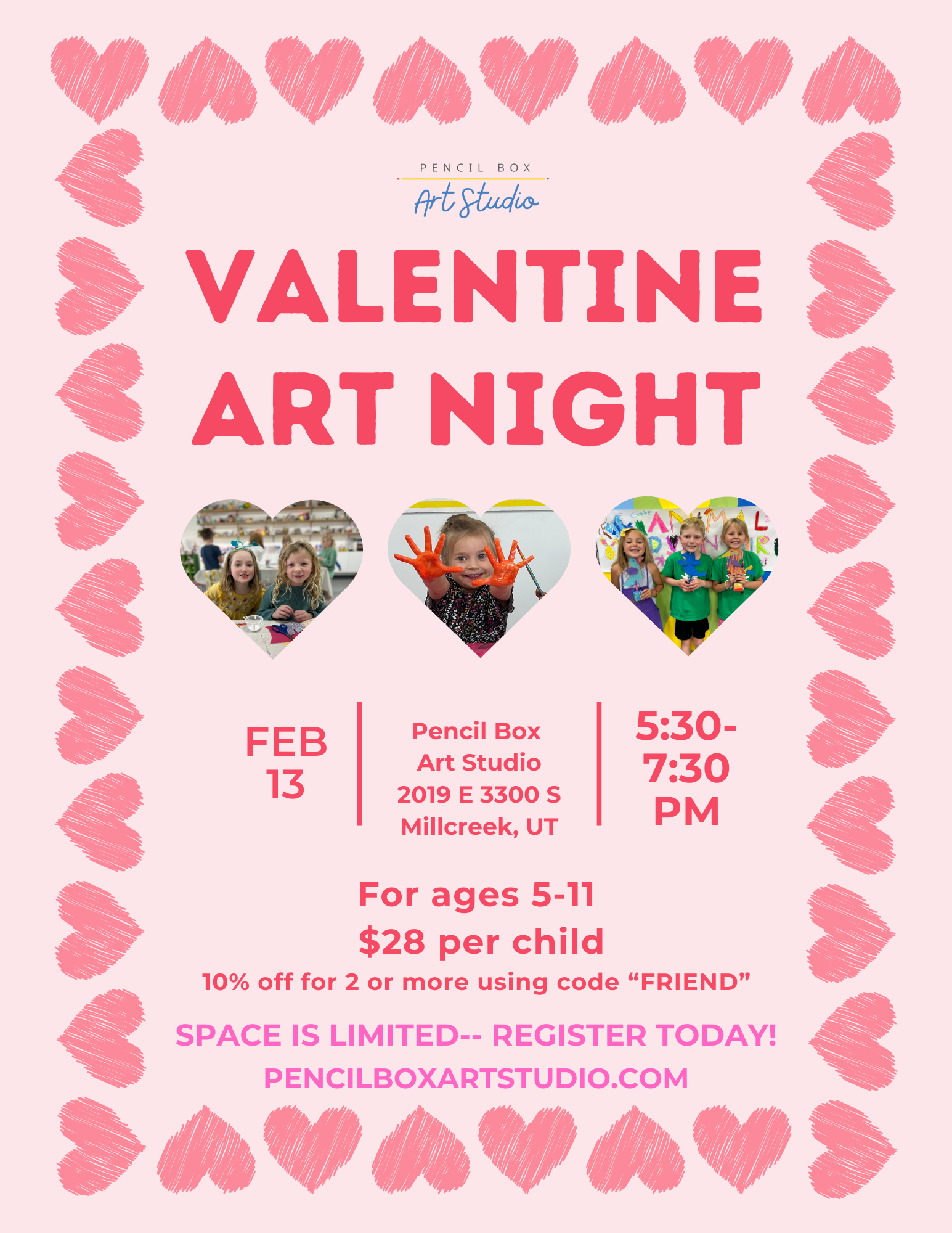 PENCIL BOX
Art Studio

VALENTINE
ART NIGHT

FEB
13

Pencil Box
Art Studio
2019 E 3300 S
Millcreek, UT

5:30-
7:30
PM

For ages 5-11
$28 per child
10% off for 2 or more using code "FRIEND"

SPACE IS LIMITED-- REGISTER TODAY!
PENCILBOXARTSTUDIO.COM